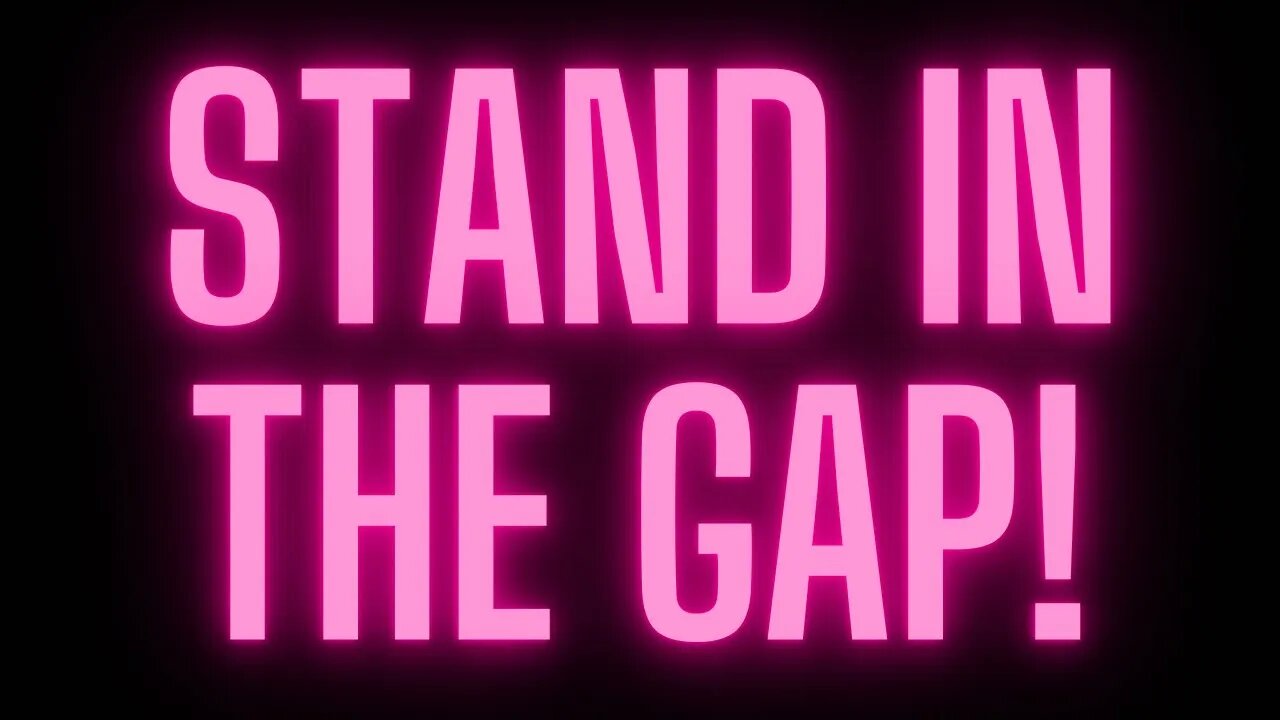 STAND IN
THE GAP!